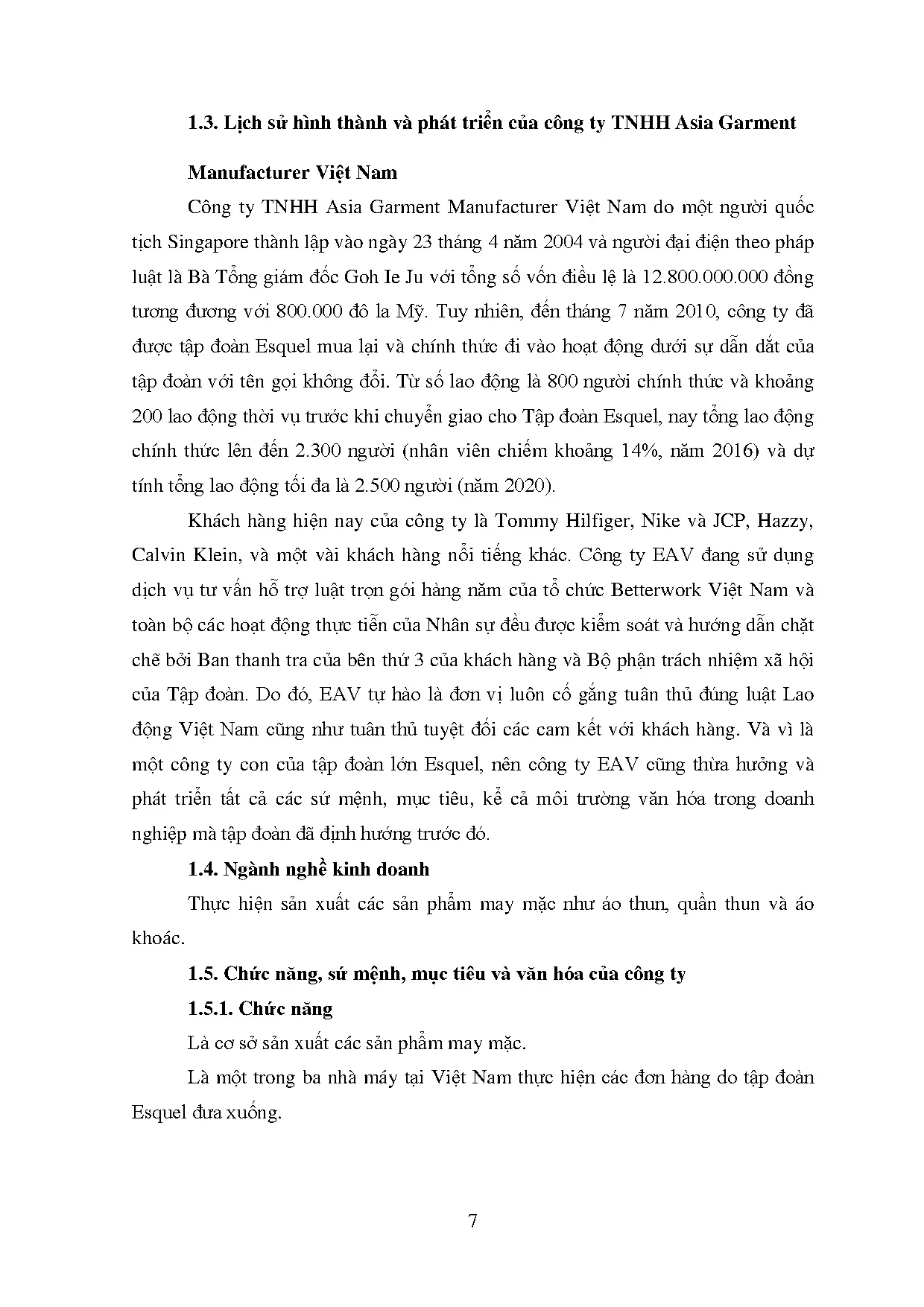 1.3. Lịch sử hình thành và phát triển của công ty TNHH Asia Garment Manufacturer Việt Nam

Công ty TNHH Asia Garment Manufacturer Việt Nam do một người quốc tịch Singapore thành lập vào ngày 23 tháng 4 năm 2004 và người đại điện theo pháp luật là Bà Tổng giám đốc Goh Ie Ju với tổng số vốn điều lệ là 12.800.000.000 đồng tương đương với 800.000 đô la Mỹ. Tuy nhiên, đến tháng 7 năm 2010, công ty đã được tập đoàn Esquel mua lại và chính thức đi vào hoạt động dưới sự dẫn dắt của tập đoàn với tên gọi không đổi. Từ số lao động là 800 người chính thức và khoảng 200 lao động thời vụ trước khi chuyển giao cho Tập đoàn Esquel, nay tổng lao động chính thức lên đến 2.300 người (nhân viên chiếm khoảng 14%, năm 2016) và dự tính tổng lao động tối đa là 2.500 người (năm 2020).

Khách hàng hiện nay của công ty là Tommy Hilfiger, Nike và JCP, Hazzy, Calvin Klein, và một vài khách hàng nổi tiếng khác. Công ty EAV đang sử dụng dịch vụ tư vấn hỗ trợ luật trọn gói hàng năm của tổ chức Betterwork Việt Nam và toàn bộ các hoạt động thực tiễn của Nhân sự đều được kiểm soát và hướng dẫn chặt chẽ bởi Ban thanh tra của bên thứ 3 của khách hàng và Bộ phận trách nhiệm xã hội của Tập đoàn. Do đó, EAV tự hào là đơn vị luôn cố gắng tuân thủ đúng luật Lao động Việt Nam cũng như tuân thủ tuyệt đối các cam kết với khách hàng. Và vì là một công ty con của tập đoàn lớn Esquel, nên công ty EAV cũng thừa hưởng và phát triển tất cả các sứ mệnh, mục tiêu, kể cả môi trường văn hóa trong doanh nghiệp mà tập đoàn đã định hướng trước đó.

1.4. Ngành nghề kinh doanh

Thực hiện sản xuất các sản phẩm may mặc như áo thun, quần thun và áo khoác.

1.5. Chức năng, sứ mệnh, mục tiêu và văn hóa của công ty

1.5.1. Chức năng

Là cơ sở sản xuất các sản phẩm may mặc.

Là một trong ba nhà máy tại Việt Nam thực hiện các đơn hàng do tập đoàn Esquel đưa xuống.

7